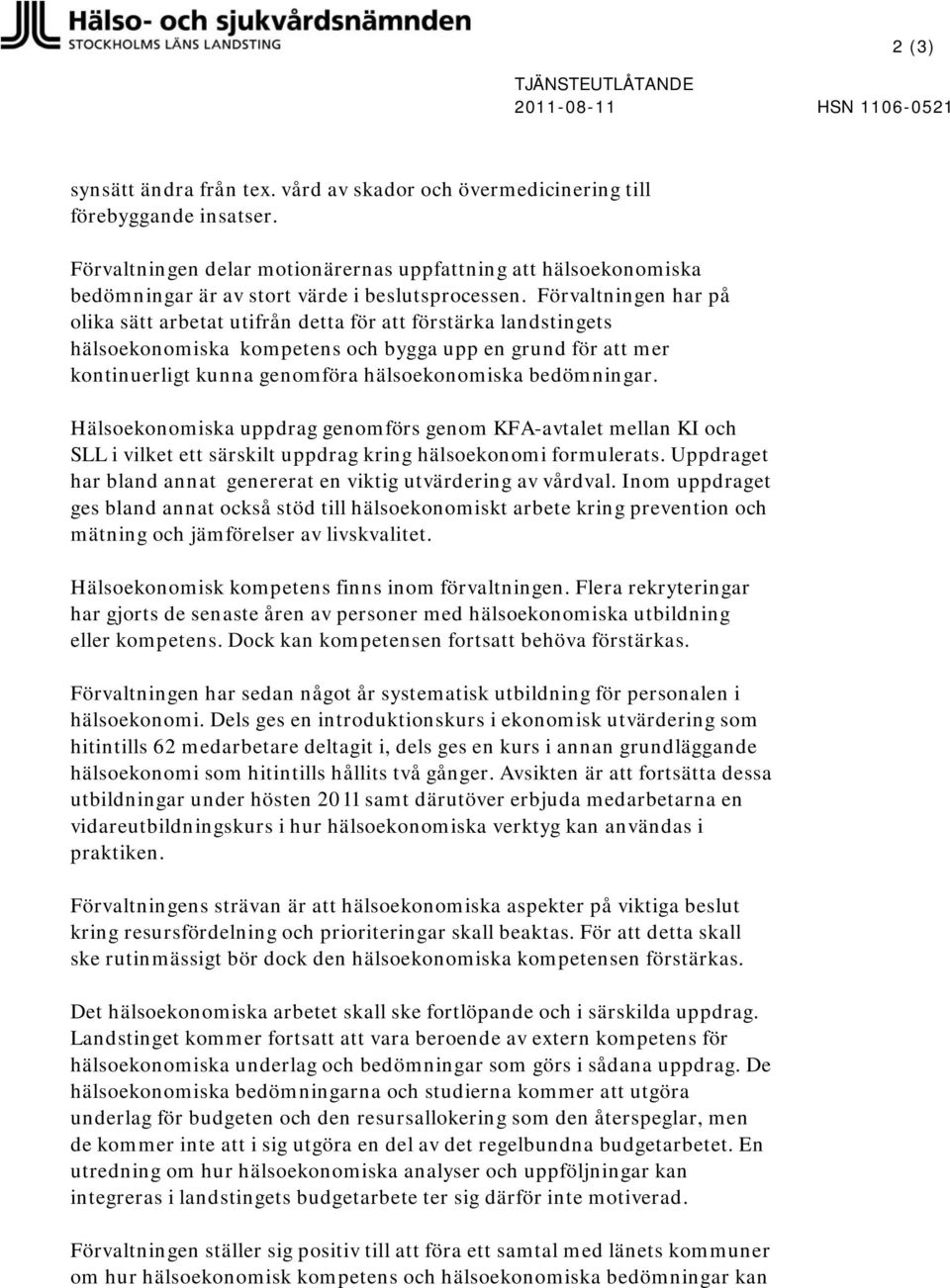 Hälso- och sjukvårdsnämnden
STOCKHOLMS LÄNS LANDSTING

2 (3)

TJÄNSTEUTLÅTANDE
2011-08-11
HSN 1106-0521

synsätt ändra från tex. vård av skador och övermedicinering till förebyggande insatser.

Förvaltningen delar motionärernas uppfattning att hälsoekonomiska bedömningar är av stort värde i beslutsprocessen. Förvaltningen har på olika sätt arbetat utifrån detta för att förstärka landstingets hälsoekonomiska kompetens och bygga upp en grund för att mer kontinuerligt kunna genomföra hälsoekonomiska bedömningar.

Hälsoekonomiska uppdrag genomförs genom KFA-avtalet mellan KI och SLL i vilket ett särskilt uppdrag kring hälsoekonomi formulerats. Uppdraget har bland annat genererat en viktig utvärdering av vårdval. Inom uppdraget ges bland annat också stöd till hälsoekonomiskt arbete kring prevention och mätning och jämförelser av livskvalitet.

Hälsoekonomisk kompetens finns inom förvaltningen. Flera rekryteringar har gjorts de senaste åren av personer med hälsoekonomiska utbildning eller kompetens. Dock kan kompetensen fortsatt behöva förstärkas.

Förvaltningen har sedan något år systematisk utbildning för personalen i hälsoekonomi. Dels ges en introduktionskurs i ekonomisk utvärdering som hitintills 62 medarbetare deltagit i, dels ges en kurs i annan grundläggande hälsoekonomi som hitintills hållits två gånger. Avsikten är att fortsätta dessa utbildningar under hösten 2011 samt därutöver erbjuda medarbetarna en vidareutbildningskurs i hur hälsoekonomiska verktyg kan användas i praktiken.

Förvaltningens strävan är att hälsoekonomiska aspekter på viktiga beslut kring resursfördelning och prioriteringar skall beaktas. För att detta skall ske rutinmässigt bör dock den hälsoekonomiska kompetensen förstärkas.

Det hälsoekonomiska arbetet skall ske fortlöpande och i särskilda uppdrag. Landstinget kommer fortsatt att vara beroende av extern kompetens för hälsoekonomiska underlag och bedömningar som görs i sådana uppdrag. De hälsoekonomiska bedömningarna och studierna kommer att utgöra underlag för budgeten och den resursallokering som den återspeglar, men de kommer inte att i sig utgöra en del av det regelbundna budgetarbetet. En utredning om hur hälsoekonomiska analyser och uppföljningar kan integreras i landstingets budgetarbete ter sig därför inte motiverad.

Förvaltningen ställer sig positiv till att föra ett samtal med länets kommuner om hur hälsoekonomisk kompetens och hälsoekonomiska bedömningar kan